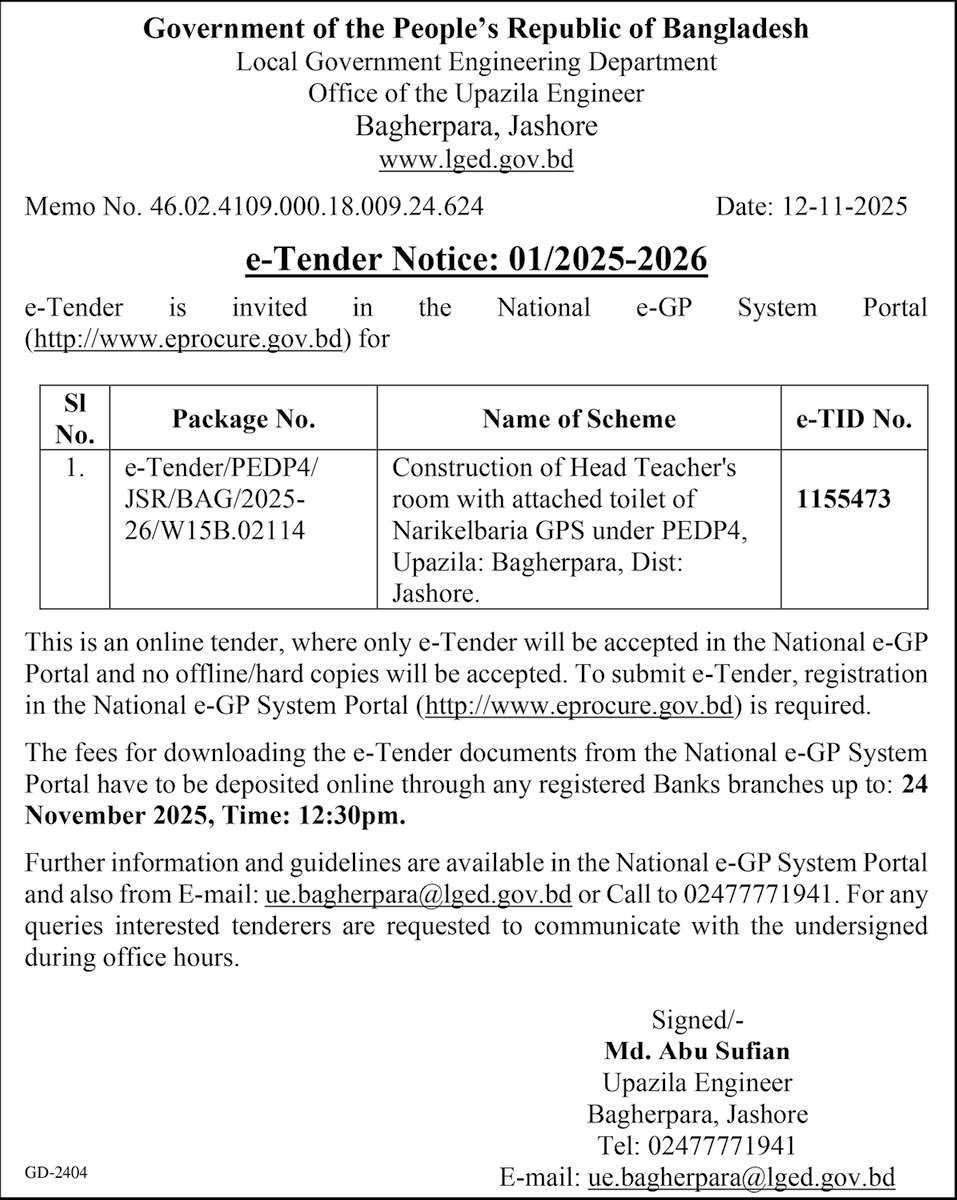 Government of the People's Republic of Bangladesh
Local Government Engineering Department
Office of the Upazila Engineer
Bagherpara, Jashore
www.lged.gov.bd

Memo No. 46.02.4109.000.18.009.24.624

Date: 12-11-2025

e-Tender Notice: 01/2025-2026

e-Tender is invited in the National e-GP System Portal (http://www.eprocure.gov.bd) for

| Sl No. | Package No. | Name of Scheme | e-TID No. |
|---|---|---|---|
| 1. | e-Tender/PEDP4/ JSR/BAG/2025-26/W15B.02114 | Construction of Head Teacher's room with attached toilet of Narikelbaria GPS under PEDP4, Upazila: Bagherpara, Dist: Jashore. | 1155473 |

This is an online tender, where only e-Tender will be accepted in the National e-GP Portal and no offline/hard copies will be accepted. To submit e-Tender, registration in the National e-GP System Portal (http://www.eprocure.gov.bd) is required.

The fees for downloading the e-Tender documents from the National e-GP System Portal have to be deposited online through any registered Banks branches up to: 24 November 2025, Time: 12:30pm.

Further information and guidelines are available in the National e-GP System Portal and also from E-mail: ue.bagherpara@lged.gov.bd or Call to 02477771941. For any queries interested tenderers are requested to communicate with the undersigned during office hours.

Signed/-
Md. Abu Sufian
Upazila Engineer
Bagherpara, Jashore
Tel: 02477771941
E-mail: ue.bagherpara@lged.gov.bd

GD-2404